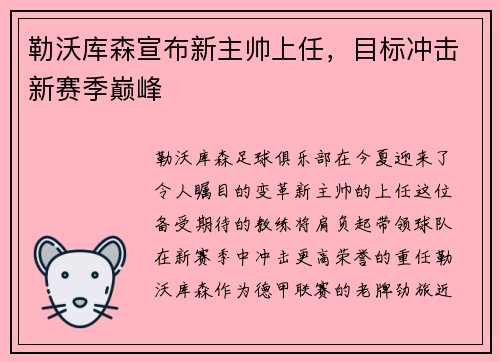 勒沃库森宣布新主帅上任，目标冲击新赛季巅峰

勒沃库森足球俱乐部在今夏迎来了令人瞩目的变革新主帅的上任这位备受期待的教练将肩负起带领球队在新赛季中冲击更高荣誉的重任勒沃库森作为德甲联赛的老牌劲旅近